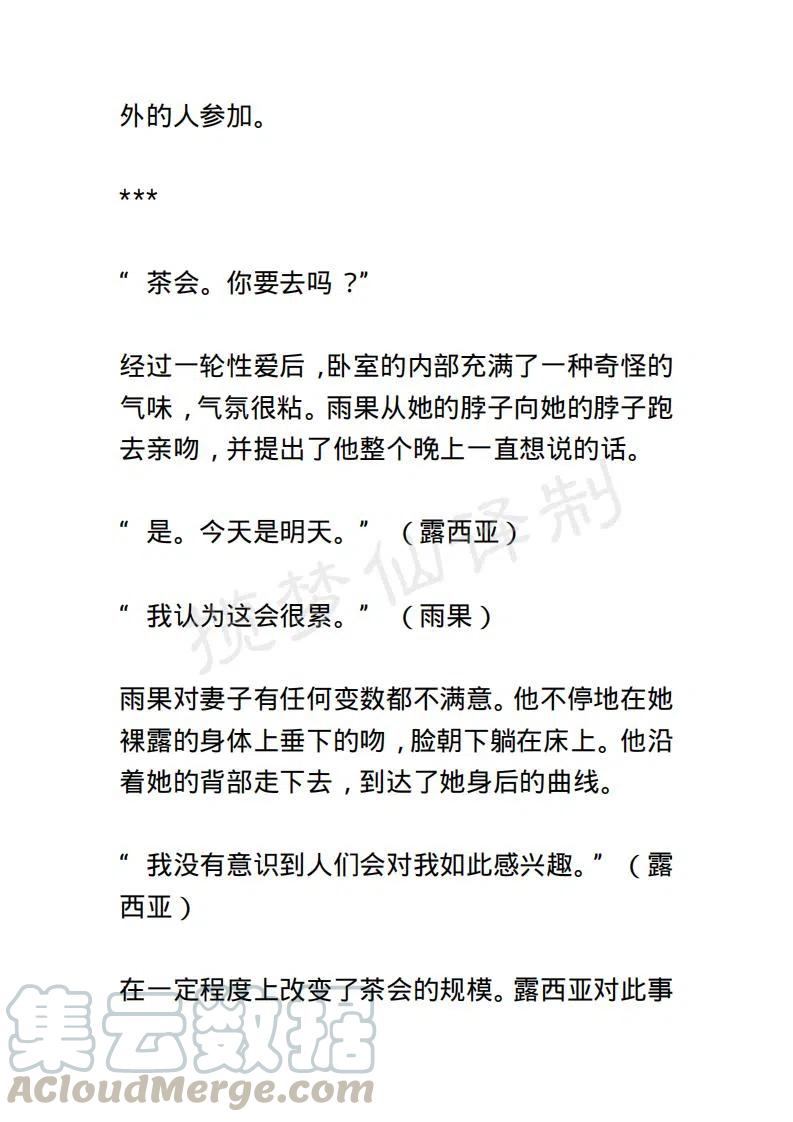 外的人参加。

***

“ 茶会。你要去吗 ?”

经过一轮性爱后 ,卧室的内部充满了一种奇怪的气味，气氛很粘。雨果从她的脖子向她的脖子跑去亲吻，并提出了他整个晚上一直想说的话。

“ 是。今天是明天。” （露西亚）

“ 我认为这会很累。” （雨果）

雨果对妻子有任何变数都不满意。他不停地在她裸露的身体上垂下的吻，脸朝下躺在床上。他沿着她的背部走下去，到达了她身后的曲线。

“ 我没有意识到人们会对我如此感兴趣。” （露西亚）

在一定程度上改变了茶会的规模。露西亚对此事

揽梦仙译制

集云数据
ACloudMerge.com